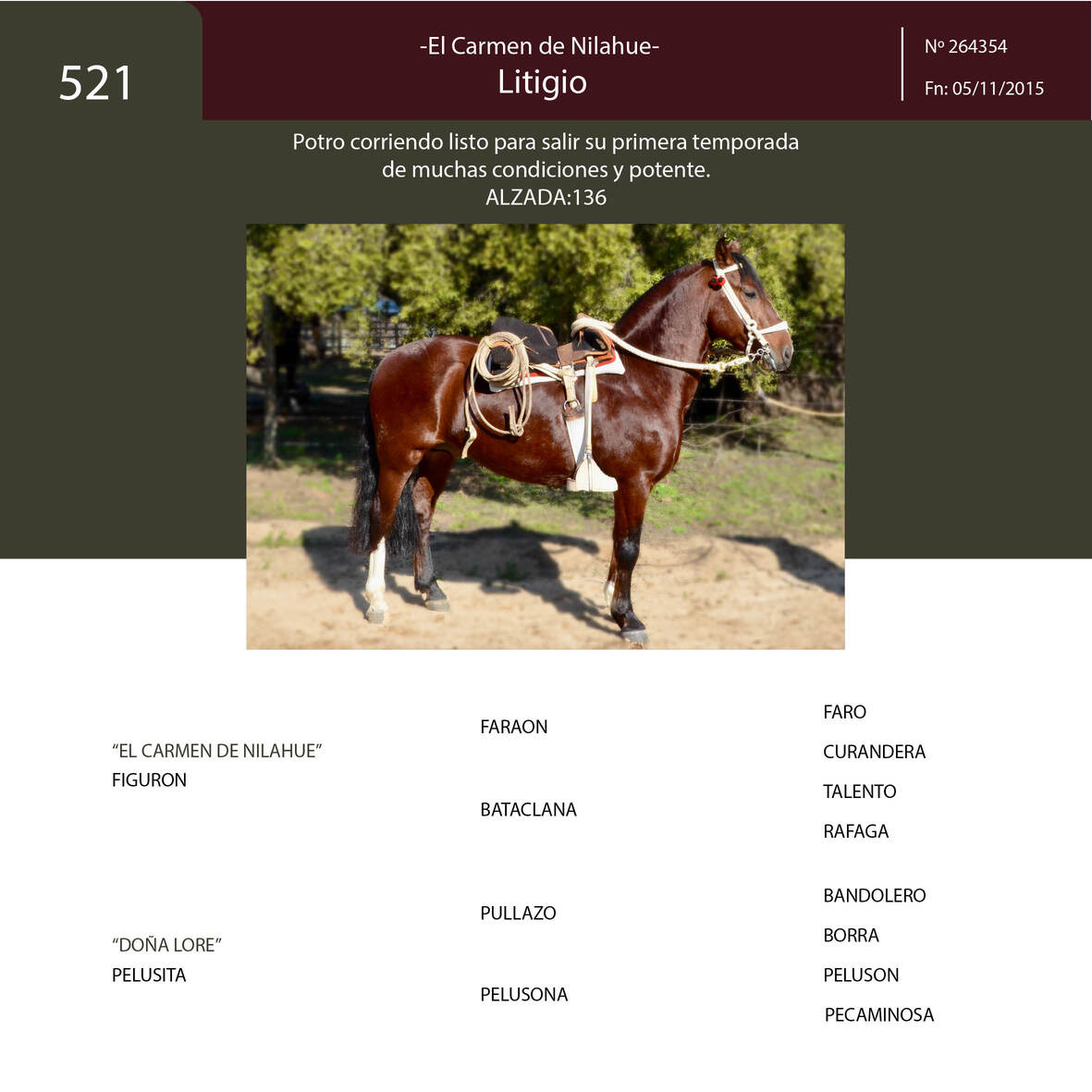 521

-El Carmen de Nilahue-
Litigio

Nº 264354
Fn: 05/11/2015

Potro corriendo listo para salir su primera temporada de muchas condiciones y potente.
ALZADA:136

"EL CARMEN DE NILAHUE"
FIGURON

"DOÑA LORE"
PELUSITA

FARAON

BATACLANA

PULLAZO

PELUSONA

FARO

CURANDERA

TALENTO

RAFAGA

BANDOLERO

BORRA

PELUSON

PECAMINOSA